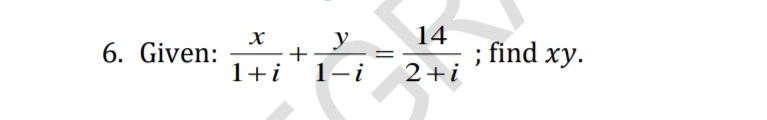 6. Given: $\frac{x}{1+i}+\frac{y}{1-i}=\frac{14}{2+i}$ ; find $xy$.